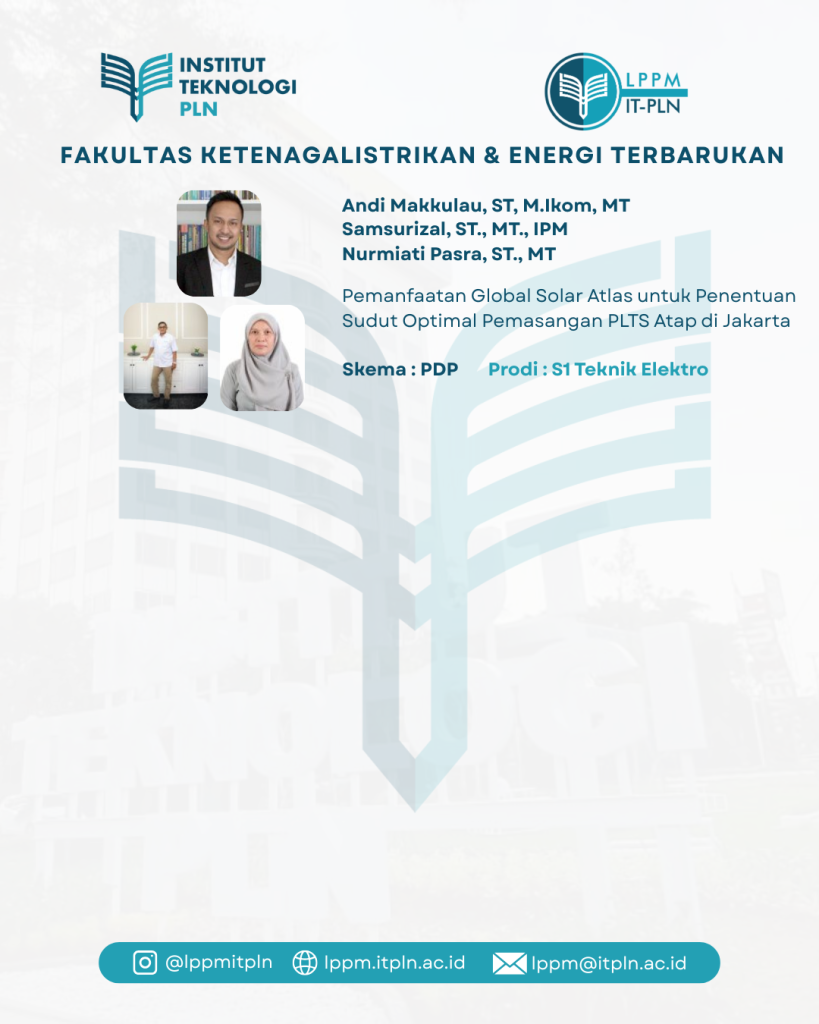 INSTITUT TEKNOLOGI PLN

LPPM IT-PLN

FAKULTAS KETENAGALISTRIKAN & ENERGI TERBARUKAN

Andi Makkulau, ST, M.Ikom, MT
Samsurizal, ST., MT., IPM
Nurmiati Pasra, ST., MT

Pemanfaatan Global Solar Atlas untuk Penentuan Sudut Optimal Pemasangan PLTS Atap di Jakarta

Skema : PDP Prodi : S1 Teknik Elektro

@lppmitpln lppm.itpln.ac.id lppm@itpln.ac.id